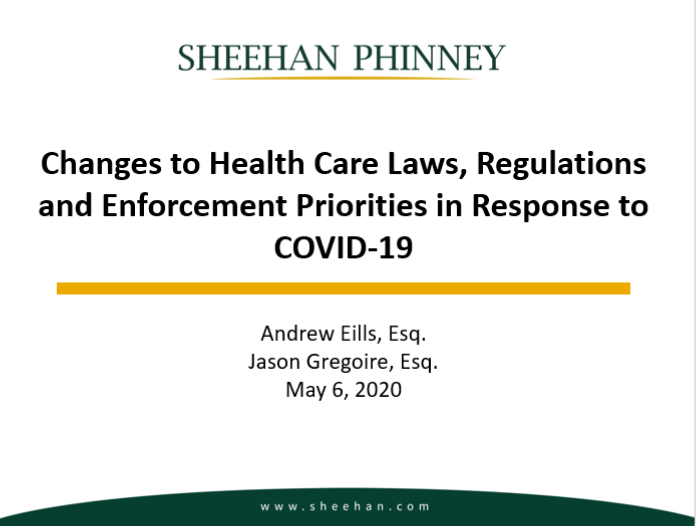 SHEEHAN PHINNEY

Changes to Health Care Laws, Regulations and Enforcement Priorities in Response to COVID-19

Andrew Eills, Esq.
Jason Gregoire, Esq.
May 6, 2020

www.sheehan.com